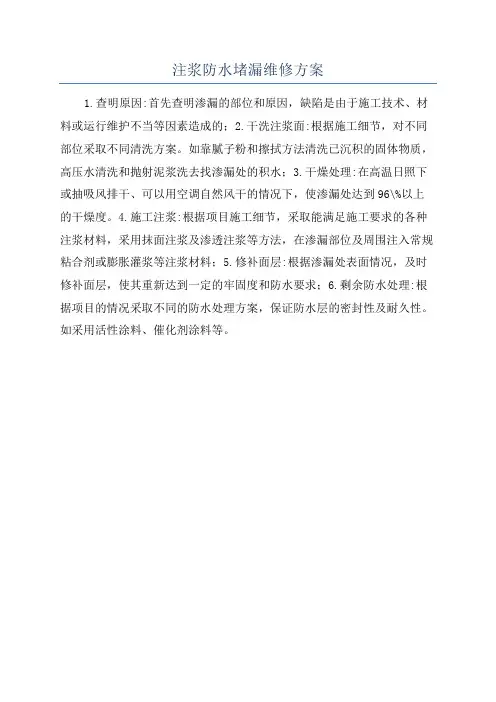 注浆防水堵漏维修方案

1.查明原因:首先查明渗漏的部位和原因，缺陷是由于施工技术、材料或运行维护不当等因素造成的；2.干洗注浆面:根据施工细节，对不同部位采取不同清洗方案。如靠腻子粉和擦拭方法清洗已沉积的固体物质，高压水清洗和抛射泥浆洗去找渗漏处的积水；3.干燥处理:在高温日照下或抽吸风排干、可以用空调自然风干的情况下，使渗漏处达到96\%以上的干燥度。4.施工注浆:根据项目施工细节，采取能满足施工要求的各种注浆材料，采用抹面注浆及渗透注浆等方法，在渗漏部位及周围注入常规粘合剂或膨胀灌浆等注浆材料；5.修补面层:根据渗漏处表面情况，及时修补面层，使其重新达到一定的牢固度和防水要求；6.剩余防水处理:根据项目的情况采取不同的防水处理方案，保证防水层的密封性及耐久性。如采用活性涂料、催化剂涂料等。